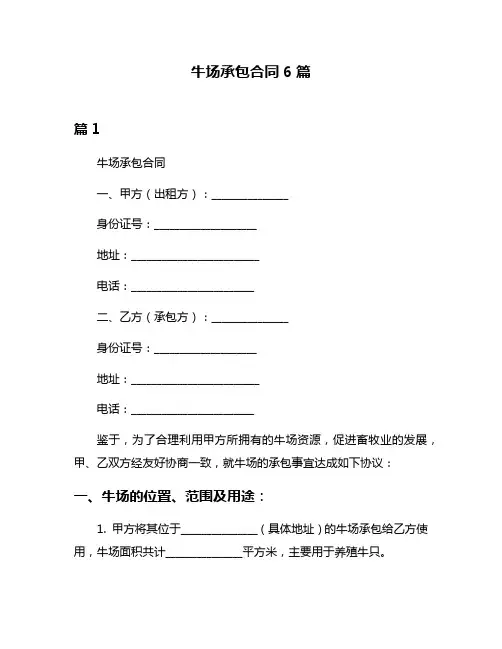 牛场承包合同 6 篇

篇 1

牛场承包合同

一、甲方（出租方）：_______________

身份证号：____________________

地址：_________________________

电话：________________________

二、乙方（承包方）：_______________

身份证号：____________________

地址：_________________________

电话：________________________

鉴于，为了合理利用甲方所拥有的牛场资源，促进畜牧业的发展，甲、乙双方经友好协商一致，就牛场的承包事宜达成如下协议：

一、牛场的位置、范围及用途：

1. 甲方将其位于_______________（具体地址）的牛场承包给乙方使用，牛场面积共计_______________平方米，主要用于养殖牛只。